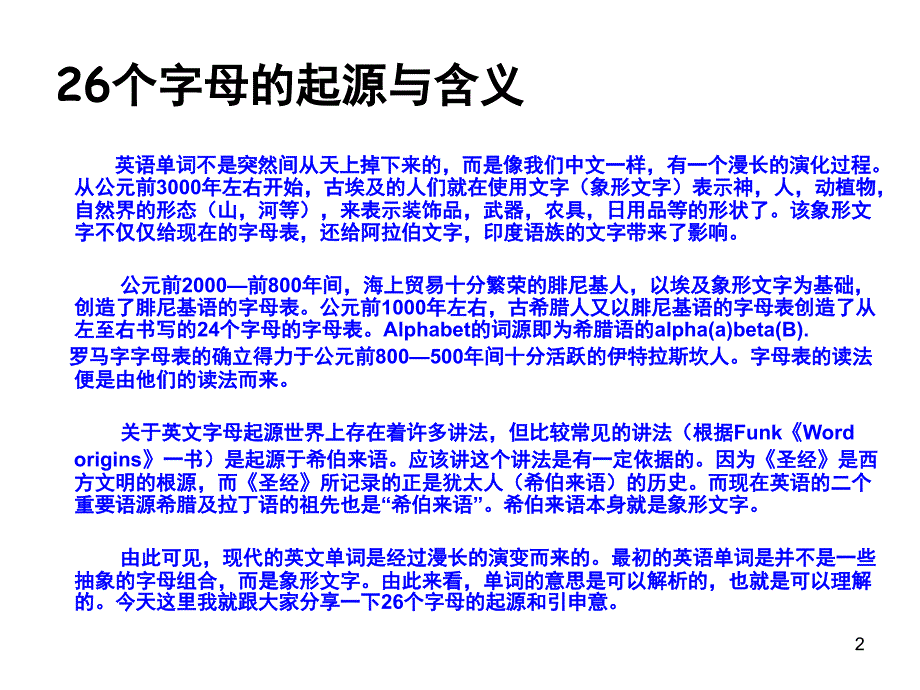 26个字母的起源与含义

英语单词不是突然间从天上掉下来的，而是像我们中文一样，有一个漫长的演化过程。从公元前3000年左右开始，古埃及的人们就在使用文字（象形文字）表示神，人，动植物，自然界的形态（山，河等），来表示装饰品，武器，农具，日用品等的形状了。该象形文字不仅仅给现在的字母表，还给阿拉伯文字，印度语族的文字带来了影响。

公元前2000—前800年间，海上贸易十分繁荣的腓尼基人，以埃及象形文字为基础，创造了腓尼基语的字母表。公元前1000年左右，古希腊人又以腓尼基语的字母表创造了从左至右书写的24个字母的字母表。Alphabet的词源即为希腊语的alpha(a)beta(B).
罗马字字母表的确立得力于公元前800—500年间十分活跃的伊特拉斯坎人。字母表的读法便是由他们的读法而来。

关于英文字母起源世界上存在着许多讲法，但比较常见的讲法（根据Funk《Word origins》一书）是起源于希伯来语。应该讲这个讲法是有一定依据的。因为《圣经》是西方文明的根源，而《圣经》所记录的正是犹太人（希伯来语）的历史。而现在英语的二个重要语源希腊及拉丁语的祖先也是“希伯来语”。希伯来语本身就是象形文字。

由此可见，现代的英文单词是经过漫长的演变而来的。最初的英语单词是并不是一些抽象的字母组合，而是象形文字。由此来看，单词的意思是可以解析的，也就是可以理解的。今天这里我就跟大家分享一下26个字母的起源和引申意。

2